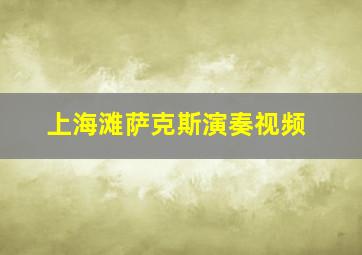 上海滩萨克斯演奏视频